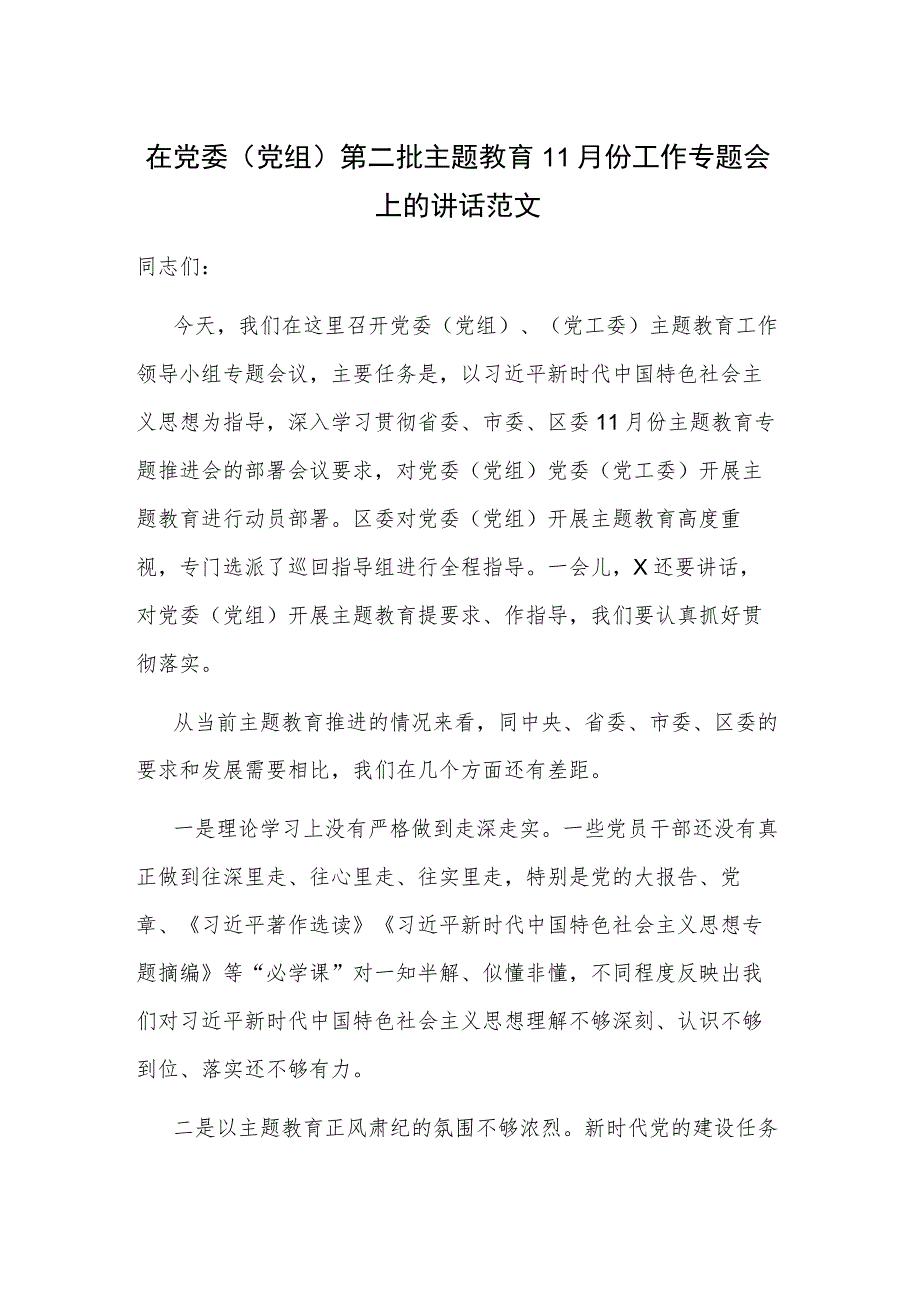 在党委（党组）第二批主题教育11月份工作专题会上的讲话范文

同志们：

今天，我们在这里召开党委（党组）、（党工委）主题教育工作领导小组专题会议，主要任务是，以习近平新时代中国特色社会主义思想为指导，深入学习贯彻省委、市委、区委11月份主题教育专题推进会的部署会议要求，对党委（党组）党委（党工委）开展主题教育进行动员部署。区委对党委（党组）开展主题教育高度重视，专门选派了巡回指导组进行全程指导。一会儿，X还要讲话，对党委（党组）开展主题教育提要求、作指导，我们要认真抓好贯彻落实。

从当前主题教育推进的情况来看，同中央、省委、市委、区委的要求和发展需要相比，我们在几个方面还有差距。

一是理论学习上没有严格做到走深走实。一些党员干部还没有真正做到往深里走、往心里走、往实里走，特别是党的大报告、党章、《习近平著作选读》《习近平新时代中国特色社会主义思想专题摘编》等“必学课”对一知半解、似懂非懂，不同程度反映出我们对习近平新时代中国特色社会主义思想理解不够深刻、认识不够到位、落实还不够有力。

二是以主题教育正风肃纪的氛围不够浓烈。新时代党的建设任务